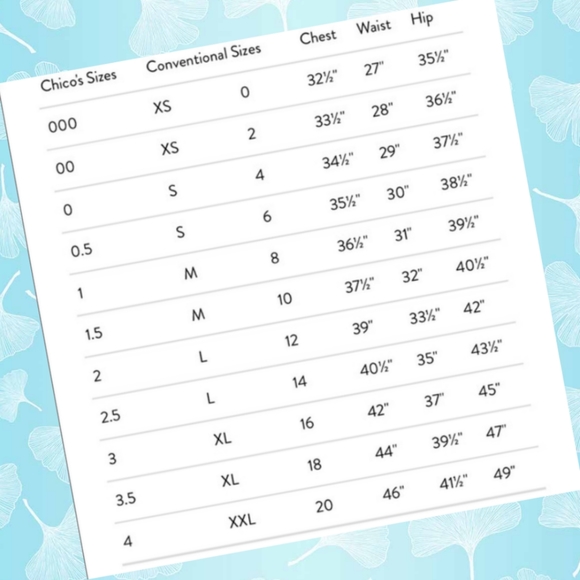 | Chico's Sizes | Conventional Sizes | | Chest | Waist | Hip |
|---|---|---|---|---|---|
| 000 | XS | 0 | 32½" | 27" | 35½" |
| 00 | XS | 2 | 33½" | 28" | 36½" |
| 0 | S | 4 | 34½" | 29" | 37½" |
| 0.5 | S | 6 | 35½" | 30" | 38½" |
| 1 | M | 8 | 36½" | 31" | 39½" |
| 1.5 | M | 10 | 37½" | 32" | 40½" |
| 2 | L | 12 | 39" | 33½" | 42" |
| 2.5 | L | 14 | 40½" | 35" | 43½" |
| 3 | XL | 16 | 42" | 37" | 45" |
| 3.5 | XL | 18 | 44" | 39½" | 47" |
| 4 | XXL | 20 | 46" | 41½" | 49" |